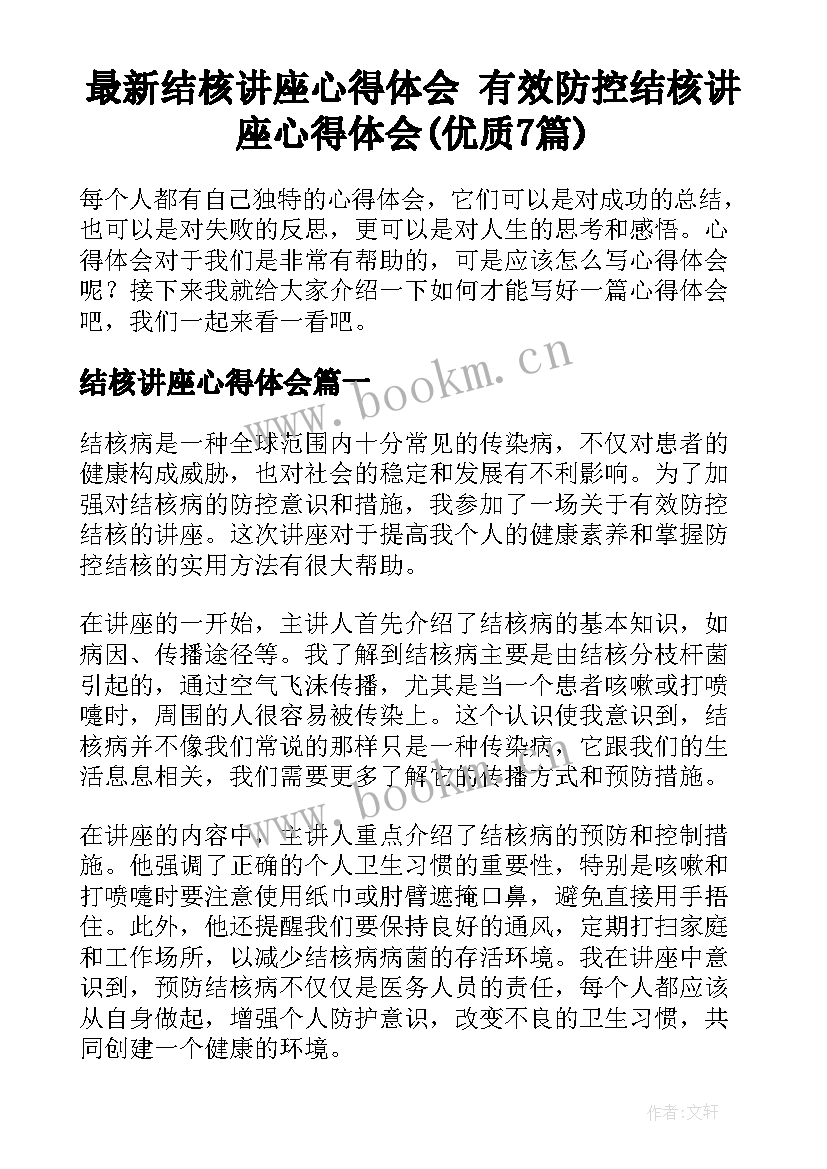 最新结核讲座心得体会 有效防控结核讲座心得体会(优质7篇)

每个人都有自己独特的心得体会，它们可以是对成功的总结，也可以是对失败的反思，更可以是对人生的思考和感悟。心得体会对于我们是非常有帮助的，可是应该怎么写心得体会呢？接下来我就给大家介绍一下如何才能写好一篇心得体会吧，我们一起来看一看吧。

结核讲座心得体会篇一

www.bookm.cn

结核病是一种全球范围内十分常见的传染病，不仅对患者的健康构成威胁，也对社会的稳定和发展有不利影响。为了加强对结核病的防控意识和措施，我参加了一场关于有效防控结核的讲座。这次讲座对于提高我个人的健康素养和掌握防控结核的实用方法有很大帮助。

在讲座的一开始，主讲人首先介绍了结核病的基本知识，如病因、传播途径等。我了解到结核病主要是由结核分枝杆菌引起的，通过空气飞沫传播，尤其是当一个患者咳嗽或打喷嚏时，周围的人很容易被传染上。这个认识使我意识到，结核病并不像我们常说的那样只是一种传染病，它跟我们的生活息息相关，我们需要更多了解它的传播方式和预防措施。

www.bookm.cn

在讲座的内容中，主讲人重点介绍了结核病的预防和控制措施。他强调了正确的个人卫生习惯的重要性，特别是咳嗽和打喷嚏时要注意使用纸巾或肘臂遮掩口鼻，避免直接用手捂住。此外，他还提醒我们要保持良好的通风，定期打扫家庭和工作场所，以减少结核病病菌的存活环境。我在讲座中意识到，预防结核病不仅仅是医务人员的责任，每个人都应该从自身做起，增强个人防护意识，改变不良的卫生习惯，共同创建一个健康的环境。

作者：文轩